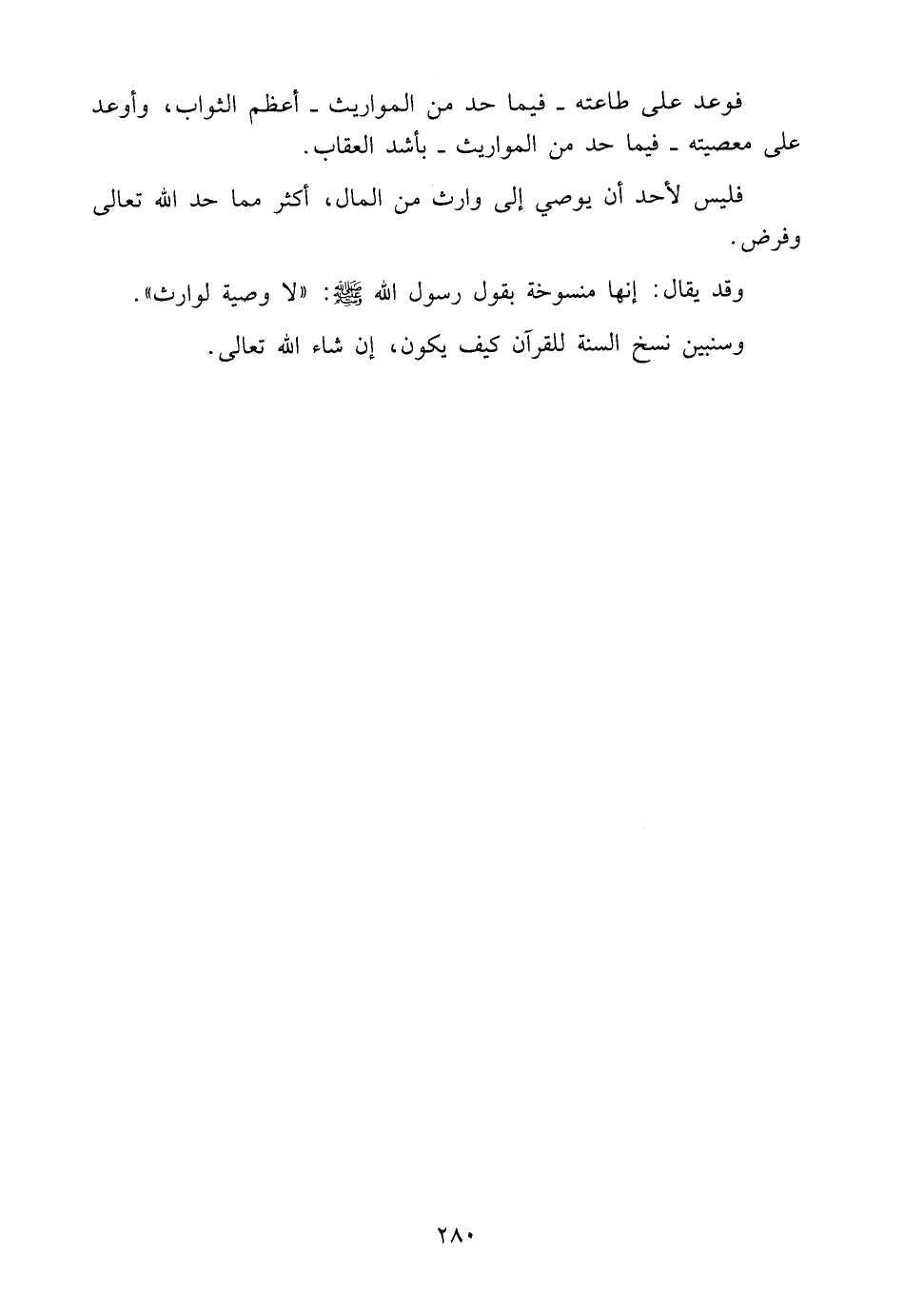 فوعد على طاعته ـ فيما حد من المواريث ـ أعظم الثواب، وأوعد على معصيته ـ فيما حد من المواريث ـ بأشد العقاب.

فليس لأحد أن يوصي إلى وارث من المال، أكثر مما حد الله تعالى وفرض.

وقد يقال: إنها منسوخة بقول رسول الله ﷺ: «لا وصية لوارث».

وسنبين نسخ السنة للقرآن كيف يكون، إن شاء الله تعالى.

٢٨٠